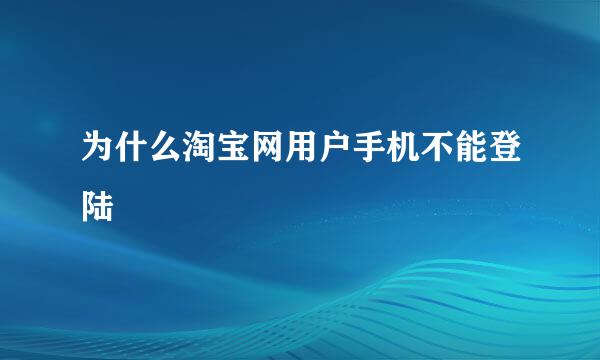 为什么淘宝网用户手机不能登陆